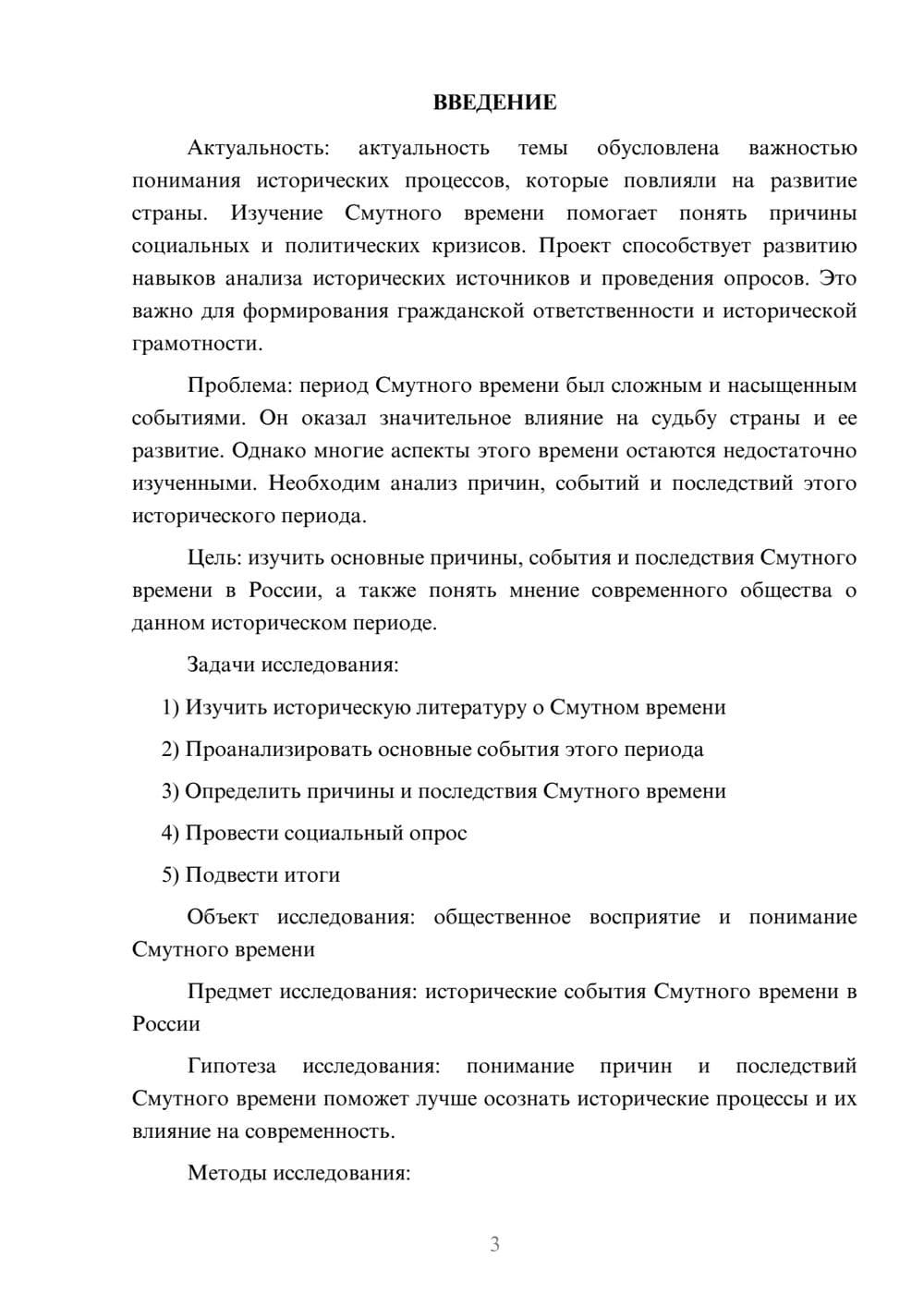 ВВЕДЕНИЕ

Актуальность: актуальность темы обусловлена важностью понимания исторических процессов, которые повлияли на развитие страны. Изучение Смутного времени помогает понять причины социальных и политических кризисов. Проект способствует развитию навыков анализа исторических источников и проведения опросов. Это важно для формирования гражданской ответственности и исторической грамотности.

Проблема: период Смутного времени был сложным и насыщенным событиями. Он оказал значительное влияние на судьбу страны и ее развитие. Однако многие аспекты этого времени остаются недостаточно изученными. Необходим анализ причин, событий и последствий этого исторического периода.

Цель: изучить основные причины, события и последствия Смутного времени в России, а также понять мнение современного общества о данном историческом периоде.

Задачи исследования:

1) Изучить историческую литературу о Смутном времени

2) Проанализировать основные события этого периода

3) Определить причины и последствия Смутного времени

4) Провести социальный опрос

5) Подвести итоги

Объект исследования: общественное восприятие и понимание Смутного времени

Предмет исследования: исторические события Смутного времени в России

Гипотеза исследования: понимание причин и последствий Смутного времени поможет лучше осознать исторические процессы и их влияние на современность.

Методы исследования:

3